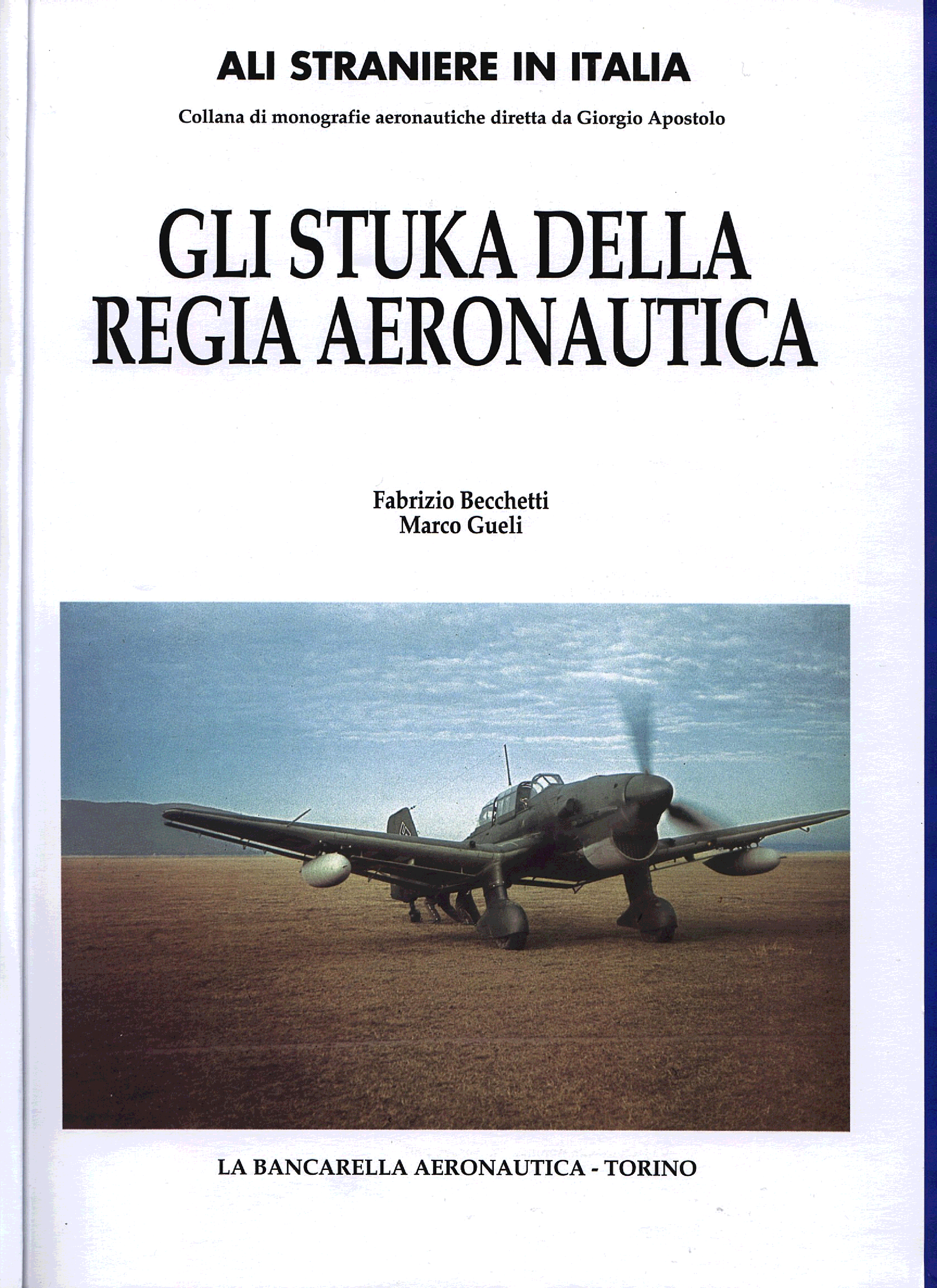 ALI STRANIERE IN ITALIA

Collana di monografie aeronautiche diretta da Giorgio Apostolo

GLI STUKA DELLA
REGIA AERONAUTICA

Fabrizio Becchetti
Marco Gueli

LA BANCARELLA AERONAUTICA - TORINO